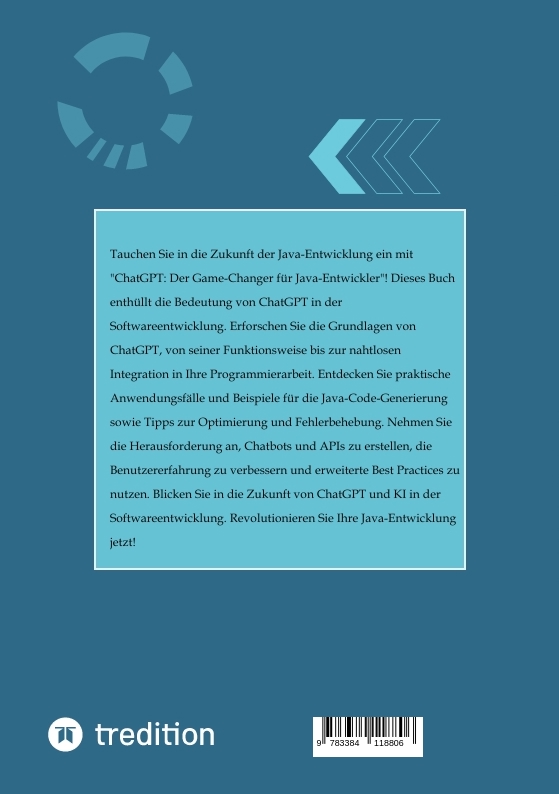 Tauchen Sie in die Zukunft der Java-Entwicklung ein mit "ChatGPT: Der Game-Changer für Java-Entwickler"! Dieses Buch enthüllt die Bedeutung von ChatGPT in der Softwareentwicklung. Erforschen Sie die Grundlagen von ChatGPT, von seiner Funktionsweise bis zur nahtlosen Integration in Ihre Programmierarbeit. Entdecken Sie praktische Anwendungsfälle und Beispiele für die Java-Code-Generierung sowie Tipps zur Optimierung und Fehlerbehebung. Nehmen Sie die Herausforderung an, Chatbots und APIs zu erstellen, die Benutzererfahrung zu verbessern und erweiterte Best Practices zu nutzen. Blicken Sie in die Zukunft von ChatGPT und KI in der Softwareentwicklung. Revolutionieren Sie Ihre Java-Entwicklung jetzt!

tredition

9 783384 118806